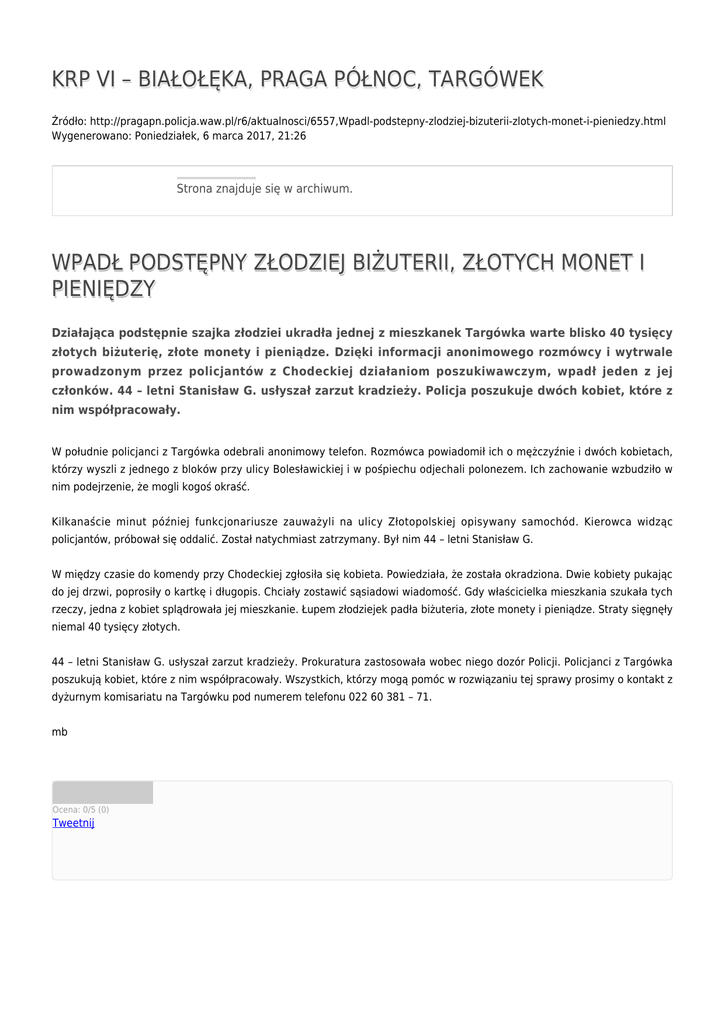 KRP VI – BIAŁOŁĘKA, PRAGA PÓŁNOC, TARGÓWEK

Źródło: http://pragapn.policja.waw.pl/r6/aktualnosci/6557,Wpadl-podstepny-zlodziej-bizuterii-zlotych-monet-i-pieniedzy.html
Wygenerowano: Poniedziałek, 6 marca 2017, 21:26

Strona znajduje się w archiwum.

WPADŁ PODSTĘPNY ZŁODZIEJ BIŻUTERII, ZŁOTYCH MONET I PIENIĘDZY

Działająca podstępnie szajka złodziei ukradła jednej z mieszkanek Targówka warte blisko 40 tysięcy złotych biżuterię, złote monety i pieniądze. Dzięki informacji anonimowego rozmówcy i wytrwale prowadzonym przez policjantów z Chodeckiej działaniom poszukiwawczym, wpadł jeden z jej członków. 44 – letni Stanisław G. usłyszał zarzut kradzieży. Policja poszukuje dwóch kobiet, które z nim współpracowały.

W południe policjanci z Targówka odebrali anonimowy telefon. Rozmówca powiadomił ich o mężczyźnie i dwóch kobietach, którzy wyszli z jednego z bloków przy ulicy Bolesławickiej i w pośpiechu odjechali polonezem. Ich zachowanie wzbudziło w nim podejrzenie, że mogli kogoś okraść.

Kilkanaście minut później funkcjonariusze zauważyli na ulicy Złotopolskiej opisywany samochód. Kierowca widząc policjantów, próbował się oddalić. Został natychmiast zatrzymany. Był nim 44 – letni Stanisław G.

W między czasie do komendy przy Chodeckiej zgłosiła się kobieta. Powiedziała, że została okradziona. Dwie kobiety pukając do jej drzwi, poprosiły o kartkę i długopis. Chciały zostawić sąsiadowi wiadomość. Gdy właścicielka mieszkania szukała tych rzeczy, jedna z kobiet splądrowała jej mieszkanie. Łupem złodziejek padła biżuteria, złote monety i pieniądze. Straty sięgnęły niemal 40 tysięcy złotych.

44 – letni Stanisław G. usłyszał zarzut kradzieży. Prokuratura zastosowała wobec niego dozór Policji. Policjanci z Targówka poszukują kobiet, które z nim współpracowały. Wszystkich, którzy mogą pomóc w rozwiązaniu tej sprawy prosimy o kontakt z dyżurnym komisariatu na Targówku pod numerem telefonu 022 60 381 – 71.

mb

Ocena: 0/5 (0)
Tweetnij